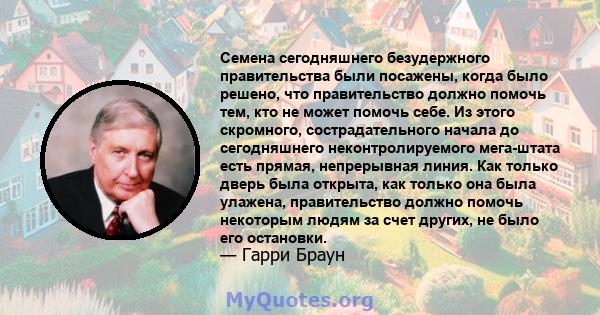 Семена сегодняшнего безудержного правительства были посажены, когда было решено, что правительство должно помочь тем, кто не может помочь себе. Из этого скромного, сострадательного начала до сегодняшнего неконтролируемого мега-штата есть прямая, непрерывная линия. Как только дверь была открыта, как только она была улажена, правительство должно помочь некоторым людям за счет других, не было его остановки.
— Гарри Браун

MyQuotes.org